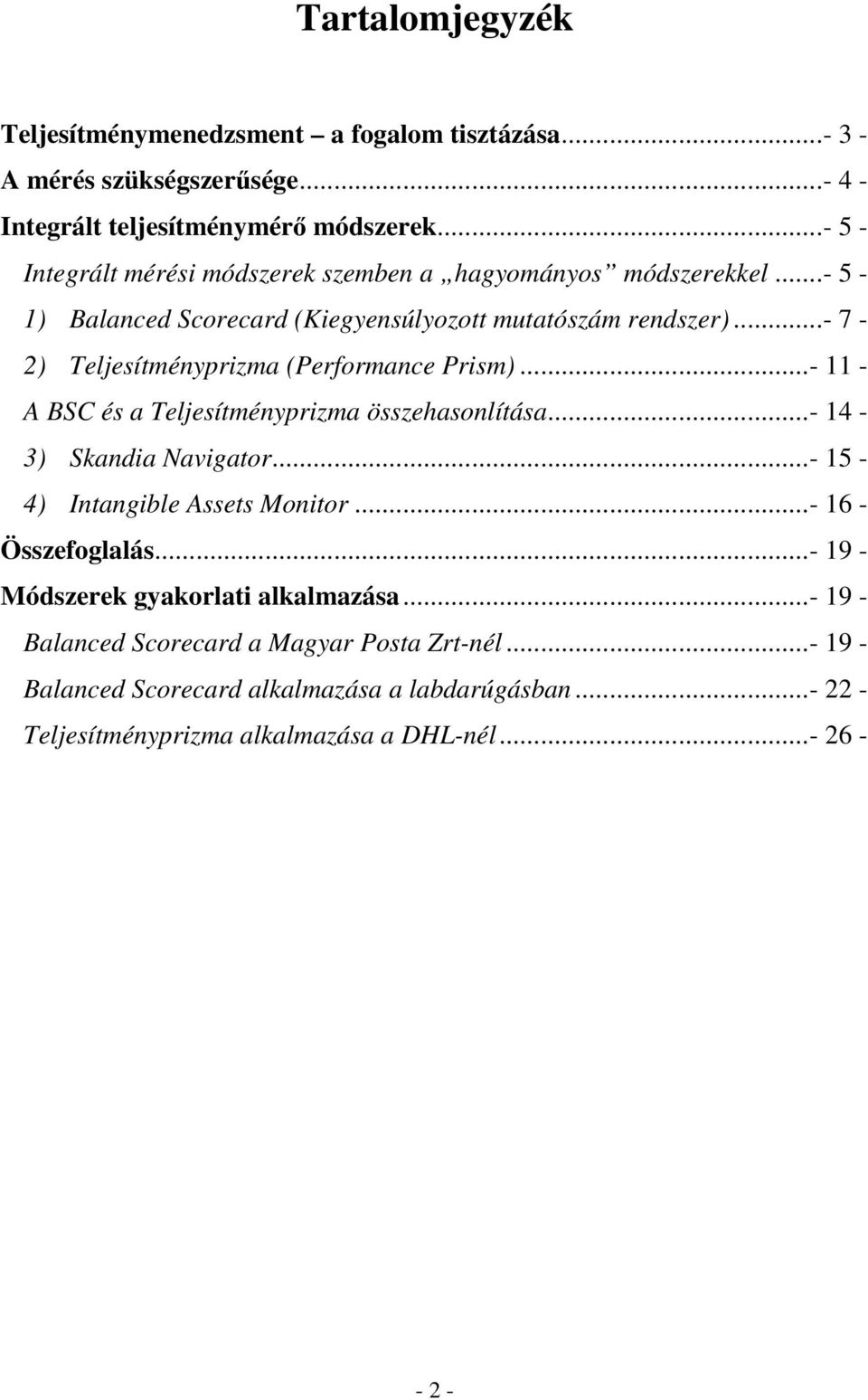 Tartalomjegyzék

Teljesítménymenedzsment – a fogalom tisztázása...- 3 -
A mérés szükségszerűsége...- 4 -
Integrált teljesítménymérő módszerek...- 5 -
Integrált mérési módszerek szemben a „hagyományos” módszerekkel ...- 5 -
1) Balanced Scorecard (Kiegyensúlyozott mutatószám rendszer)...- 7 -
2) Teljesítményprizma (Performance Prism)...- 11 -
A BSC és a Teljesítményprizma összehasonlítása...- 14 -
3) Skandia Navigator...- 15 -
4) Intangible Assets Monitor ...- 16 -
Összefoglalás...- 19 -
Módszerek gyakorlati alkalmazása...- 19 -
Balanced Scorecard a Magyar Posta Zrt-nél ...- 19 -
Balanced Scorecard alkalmazása a labdarúgásban ...- 22 -
Teljesítményprizma alkalmazása a DHL-nél ...- 26 -

- 2 -